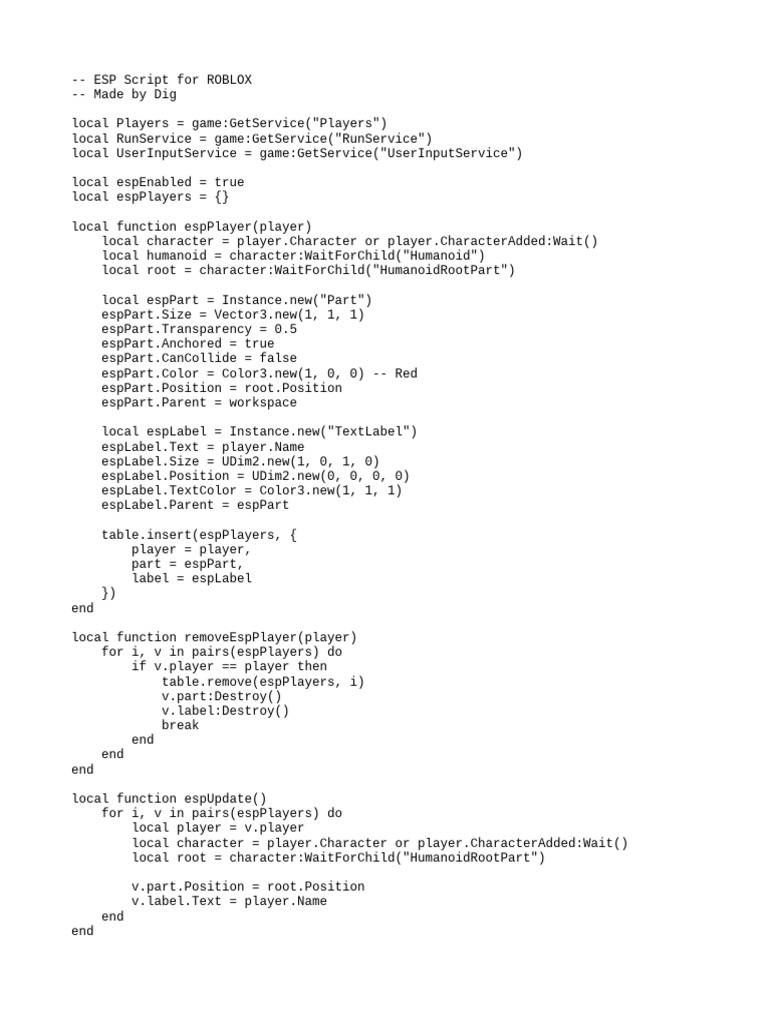 -- ESP Script for ROBLOX
-- Made by Dig

local Players = game:GetService("Players")
local RunService = game:GetService("RunService")
local UserInputService = game:GetService("UserInputService")

local espEnabled = true
local espPlayers = {}

local function espPlayer(player)
    local character = player.Character or player.CharacterAdded:Wait()
    local humanoid = character:WaitForChild("Humanoid")
    local root = character:WaitForChild("HumanoidRootPart")

    local espPart = Instance.new("Part")
    espPart.Size = Vector3.new(1, 1, 1)
    espPart.Transparency = 0.5
    espPart.Anchored = true
    espPart.CanCollide = false
    espPart.Color = Color3.new(1, 0, 0) -- Red
    espPart.Position = root.Position
    espPart.Parent = workspace

    local espLabel = Instance.new("TextLabel")
    espLabel.Text = player.Name
    espLabel.Size = UDim2.new(1, 0, 1, 0)
    espLabel.Position = UDim2.new(0, 0, 0, 0)
    espLabel.TextColor = Color3.new(1, 1, 1)
    espLabel.Parent = espPart

    table.insert(espPlayers, {
        player = player,
        part = espPart,
        label = espLabel
    })
end

local function removeEspPlayer(player)
    for i, v in pairs(espPlayers) do
        if v.player == player then
            table.remove(espPlayers, i)
            v.part:Destroy()
            v.label:Destroy()
            break
        end
    end
end

local function espUpdate()
    for i, v in pairs(espPlayers) do
        local player = v.player
        local character = player.Character or player.CharacterAdded:Wait()
        local root = character:WaitForChild("HumanoidRootPart")

        v.part.Position = root.Position
        v.label.Text = player.Name
    end
end